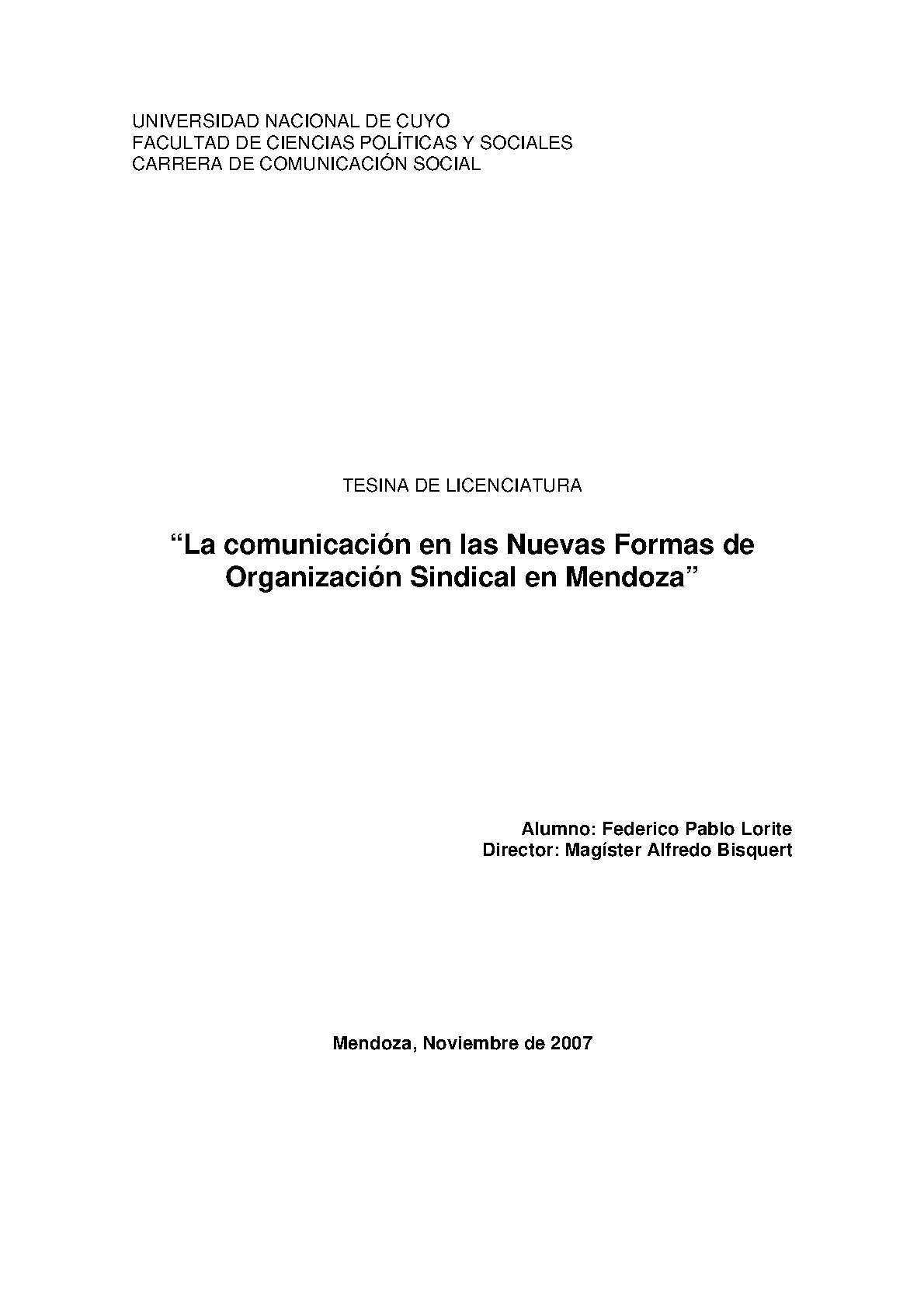 UNIVERSIDAD NACIONAL DE CUYO
FACULTAD DE CIENCIAS POLÍTICAS Y SOCIALES
CARRERA DE COMUNICACIÓN SOCIAL

TESINA DE LICENCIATURA

"La comunicación en las Nuevas Formas de Organización Sindical en Mendoza"

Alumno: Federico Pablo Lorite
Director: Magíster Alfredo Bisquert

Mendoza, Noviembre de 2007